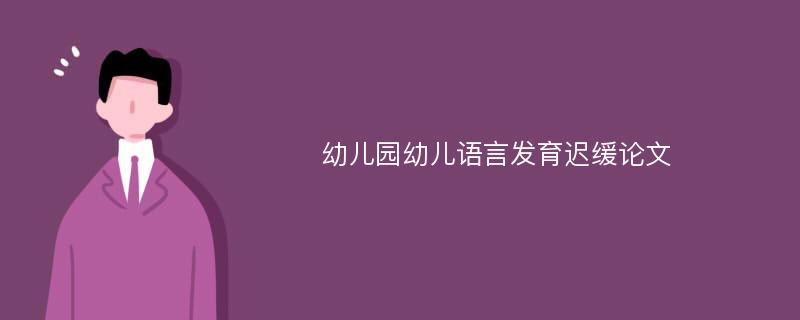 幼儿园幼儿语言发育迟缓论文